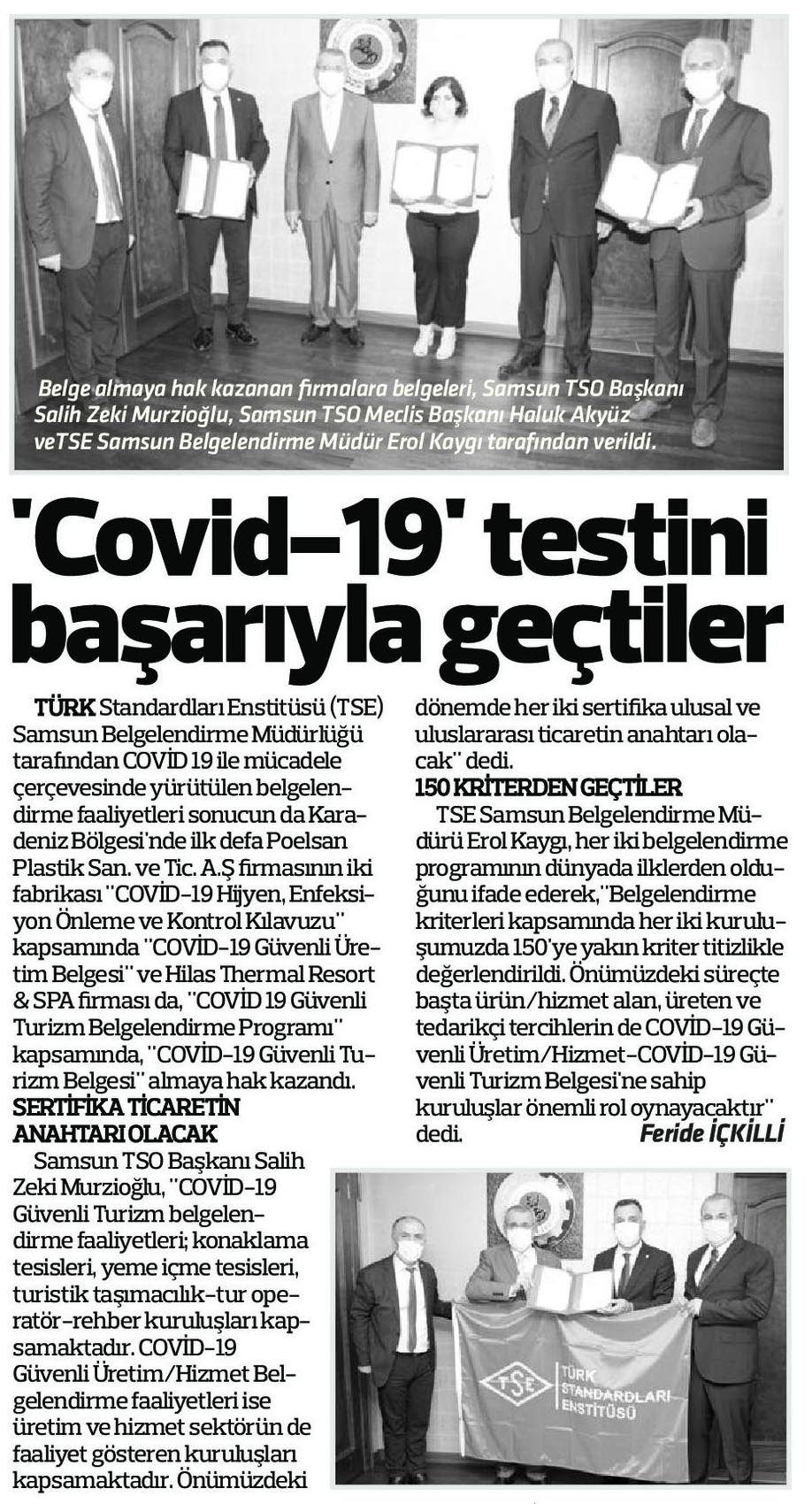 Belge almaya hak kazanan firmalara belgeleri, Samsun TSO Başkanı Salih Zeki Murzioğlu, Samsun TSO Meclis Başkanı Haluk Akyüz veTSE Samsun Belgelendirme Müdür Erol Kaygı tarafından verildi.

'Covid-19' testini başarıyla geçtiler

TÜRK Standardları Enstitüsü (TSE) Samsun Belgelendirme Müdürlüğü tarafından COVİD 19 ile mücadele çerçevesinde yürütülen belgelendirme faaliyetleri sonucun da Karadeniz Bölgesi'nde ilk defa Poelsan Plastik San. ve Tic. A.Ş firmasının iki fabrikası "COVİD-19 Hijyen, Enfeksiyon Önleme ve Kontrol Kılavuzu" kapsamında "COVİD-19 Güvenli Üretim Belgesi" ve Hilas Thermal Resort & SPA firması da, "COVİD 19 Güvenli Turizm Belgelendirme Programı" kapsamında, "COVİD-19 Güvenli Turizm Belgesi" almaya hak kazandı.

SERTİFİKA TİCARETİN ANAHTARI OLACAK

Samsun TSO Başkanı Salih Zeki Murzioğlu, "COVİD-19 Güvenli Turizm belgelendirme faaliyetleri; konaklama tesisleri, yeme içme tesisleri, turistik taşımacılık-tur operatör-rehber kuruluşları kapsamaktadır. COVİD-19 Güvenli Üretim/Hizmet Belgelendirme faaliyetleri ise üretim ve hizmet sektörün de faaliyet gösteren kuruluşları kapsamaktadır. Önümüzdeki dönemde her iki sertifika ulusal ve uluslararası ticaretin anahtarı olacak" dedi.

150 KRİTERDEN GEÇTİLER

TSE Samsun Belgelendirme Müdürü Erol Kaygı, her iki belgelendirme programının dünyada ilklerden olduğunu ifade ederek,"Belgelendirme kriterleri kapsamında her iki kuruluşumuzda 150'ye yakın kriter titizlikle değerlendirildi. Önümüzdeki süreçte başta ürün/hizmet alan, üreten ve tedarikçi tercihlerin de COVİD-19 Güvenli Üretim/Hizmet-COVİD-19 Güvenli Turizm Belgesi'ne sahip kuruluşlar önemli rol oynayacaktır" dedi.

Feride İÇKİLLİ

TSE TÜRK STANDARDLARI ENSTİTÜSÜ